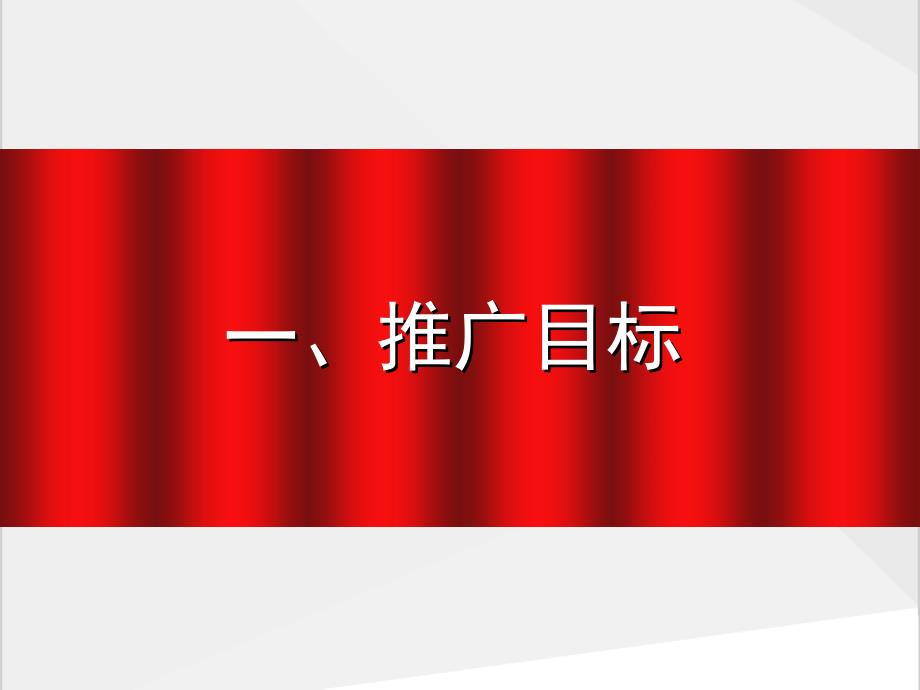 一、推广目标